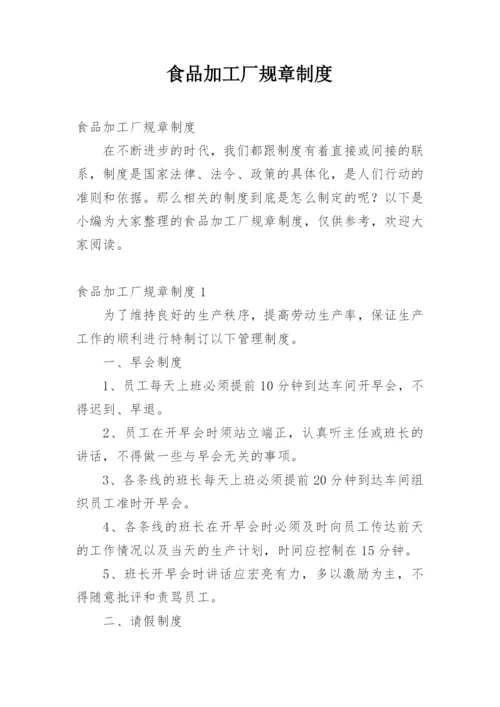 食品加工厂规章制度

食品加工厂规章制度

在不断进步的时代，我们都跟制度有着直接或间接的联系，制度是国家法律、法令、政策的具体化，是人们行动的准则和依据。那么相关的制度到底是怎么制定的呢？以下是小编为大家整理的食品加工厂规章制度，仅供参考，欢迎大家阅读。

食品加工厂规章制度 1

为了维持良好的生产秩序，提高劳动生产率，保证生产工作的顺利进行特制订以下管理制度。

一、早会制度

1、员工每天上班必须提前 10 分钟到达车间开早会，不得迟到、早退。

2、员工在开早会时须站立端正，认真听主任或班长的讲话，不得做一些与早会无关的事项。

3、各条线的班长每天上班必须提前 20 分钟到达车间组织员工准时开早会。

4、各条线的班长在开早会时必须及时向员工传达前天的工作情况以及当天的生产计划，时间应控制在 15 分钟。

5、班长开早会时讲话应宏亮有力，多以激励为主，不得随意批评和责骂员工。

二、请假制度